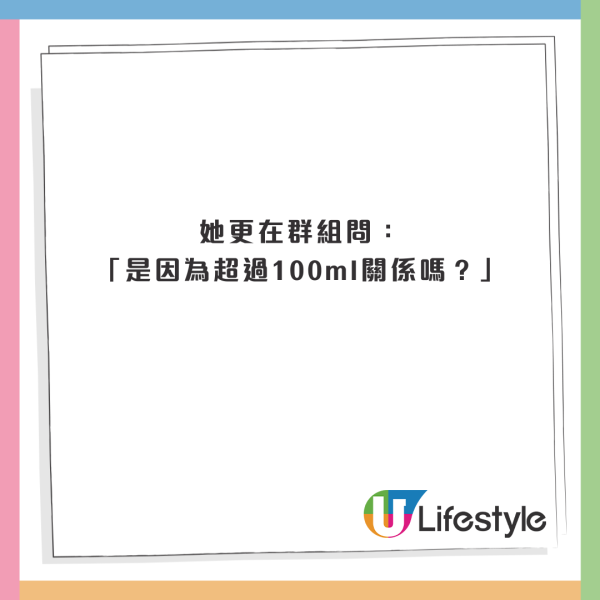 她更在群組問：
「是因為超過100ml關係嗎？」

U Lifestyle